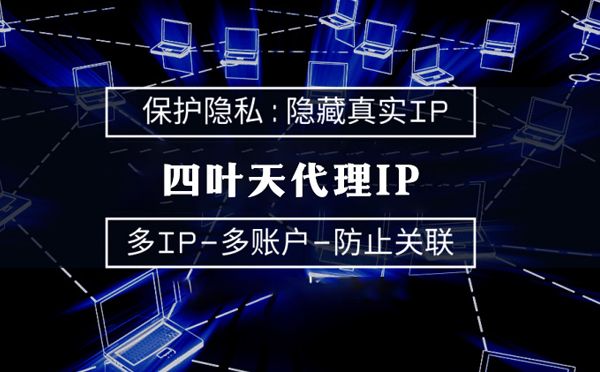 保护隐私：隐藏真实IP

四叶天代理IP

多IP-多账户-防止关联